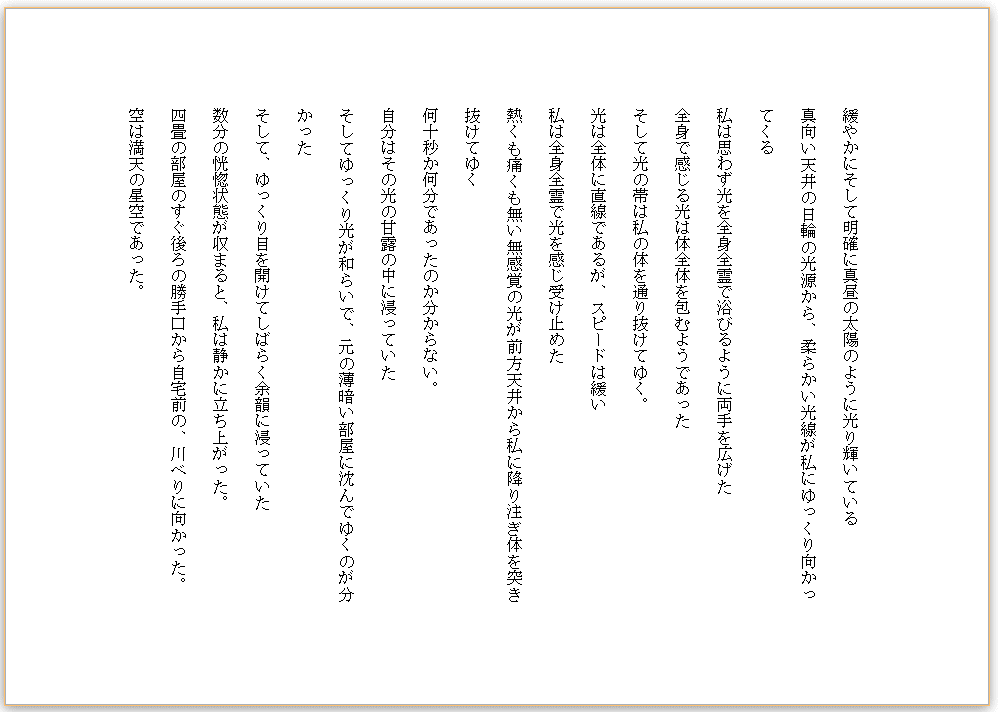 緩やかにそして明確に真昼の太陽のように光り輝いている

真向い天井の日輪の光源から、柔らかい光線が私にゆっくり向かってくる

私は思わず光を全身全霊で浴びるように両手を広げた

全身で感じる光は体全体を包むようであった

そして光の帯は私の体を通り抜けてゆく。

光は全体に直線であるが、スピードは緩い

私は全身全霊で光を感じ受け止めた

熱くも痛くも無い無感覚の光が前方天井から私に降り注ぎ体を突き抜けてゆく

何十秒か何分であったのか分からない。

自分はその光の甘露の中に浸っていた

そしてゆっくり光が和らいで、元の薄暗い部屋に沈んでゆくのが分かった

そして、ゆっくり目を開けてしばらく余韻に浸っていた

数分の恍惚状態が収まると、私は静かに立ち上がった。

四畳の部屋のすぐ後ろの勝手口から自宅前の、川べりに向かった。

空は満天の星空であった。